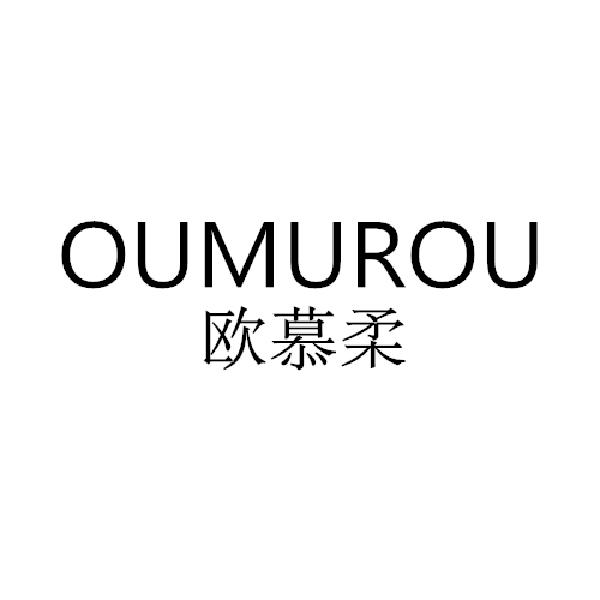 OUMUROU
欧慕柔